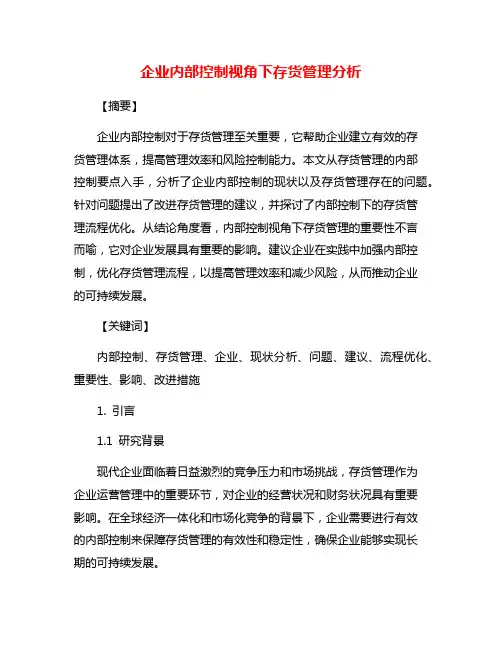 企业内部控制视角下存货管理分析

【摘要】

企业内部控制对于存货管理至关重要，它帮助企业建立有效的存货管理体系，提高管理效率和风险控制能力。本文从存货管理的内部控制要点入手，分析了企业内部控制的现状以及存货管理存在的问题。针对问题提出了改进存货管理的建议，并探讨了内部控制下的存货管理流程优化。从结论角度看，内部控制视角下存货管理的重要性不言而喻，它对企业发展具有重要的影响。建议企业在实践中加强内部控制，优化存货管理流程，以提高管理效率和减少风险，从而推动企业的可持续发展。

【关键词】

内部控制、存货管理、企业、现状分析、问题、建议、流程优化、重要性、影响、改进措施

1. 引言

1.1 研究背景

现代企业面临着日益激烈的竞争压力和市场挑战，存货管理作为企业运营管理中的重要环节，对企业的经营状况和财务状况具有重要影响。在全球经济一体化和市场化竞争的背景下，企业需要进行有效的内部控制来保障存货管理的有效性和稳定性，确保企业能够实现长期的可持续发展。